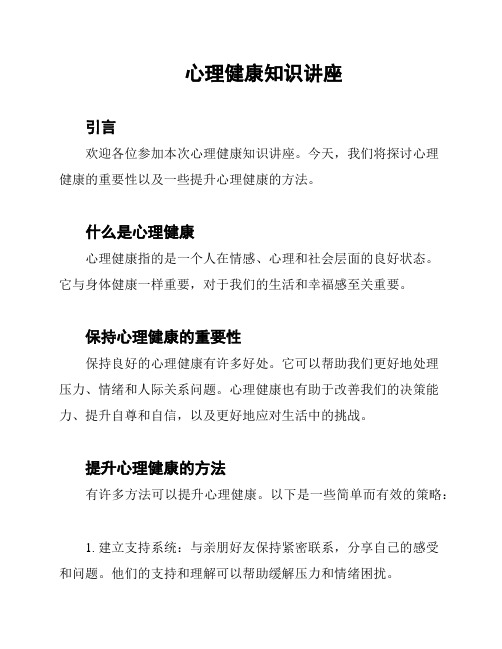 心理健康知识讲座

引言

欢迎各位参加本次心理健康知识讲座。今天，我们将探讨心理健康的重要性以及一些提升心理健康的方法。

什么是心理健康

心理健康指的是一个人在情感、心理和社会层面的良好状态。它与身体健康一样重要，对于我们的生活和幸福感至关重要。

保持心理健康的重要性

保持良好的心理健康有许多好处。它可以帮助我们更好地处理压力、情绪和人际关系问题。心理健康也有助于改善我们的决策能力、提升自尊和自信，以及更好地应对生活中的挑战。

提升心理健康的方法

有许多方法可以提升心理健康。以下是一些简单而有效的策略：

1. 建立支持系统：与亲朋好友保持紧密联系，分享自己的感受和问题。他们的支持和理解可以帮助缓解压力和情绪困扰。